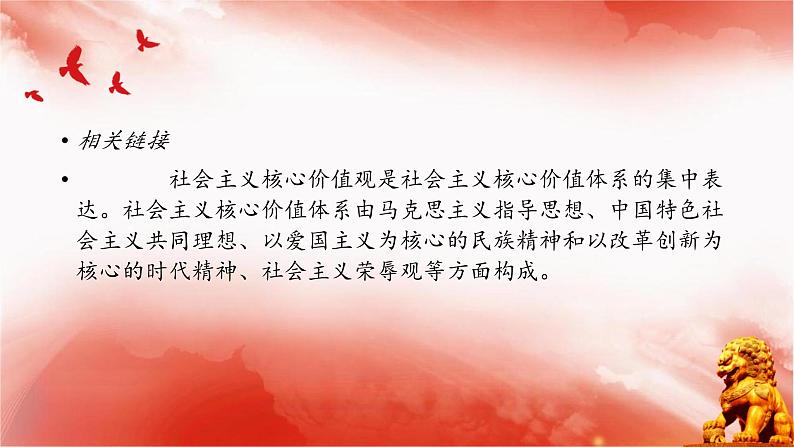 • 相关链接

• 社会主义核心价值观是社会主义核心价值体系的集中表达。社会主义核心价值体系由马克思主义指导思想、中国特色社会主义共同理想、以爱国主义为核心的民族精神和以改革创新为核心的时代精神、社会主义荣辱观等方面构成。